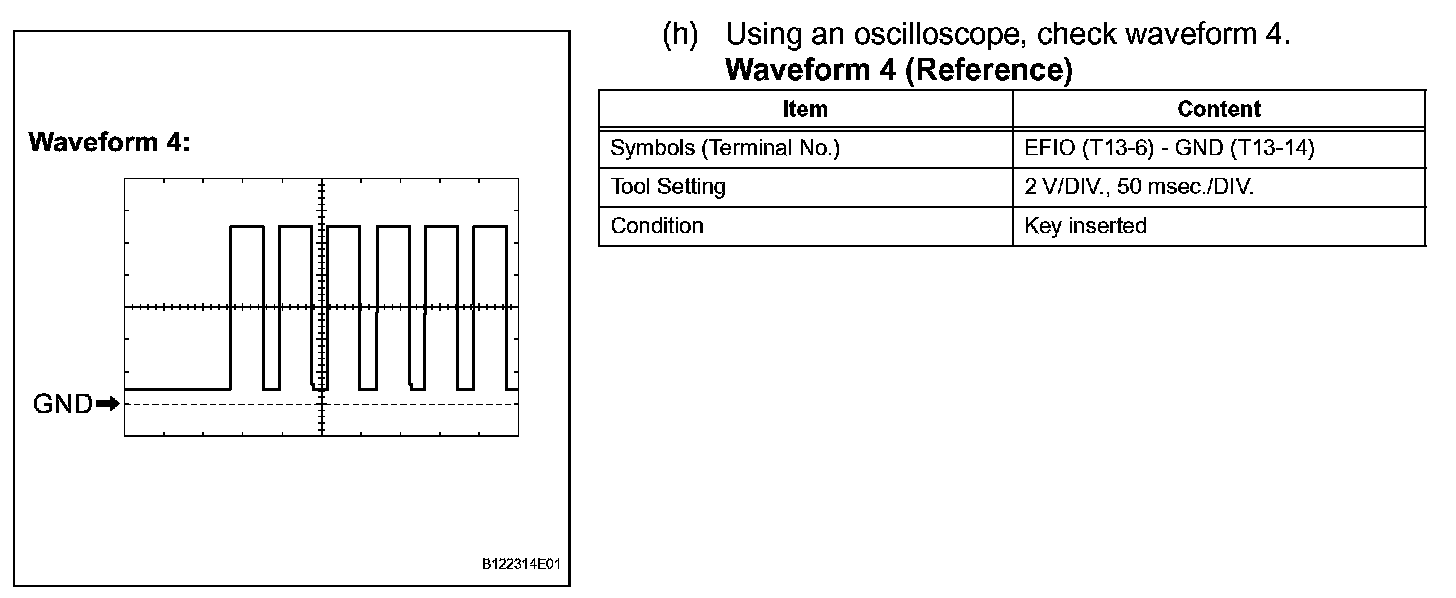 Waveform 4:

GND

B122314E01

(h) Using an oscilloscope, check waveform 4.
Waveform 4 (Reference)

| Item | Content |
|---|---|
| Symbols (Terminal No.) | EFIO (T13-6) - GND (T13-14) |
| Tool Setting | 2 V/DIV., 50 msec./DIV. |
| Condition | Key inserted |